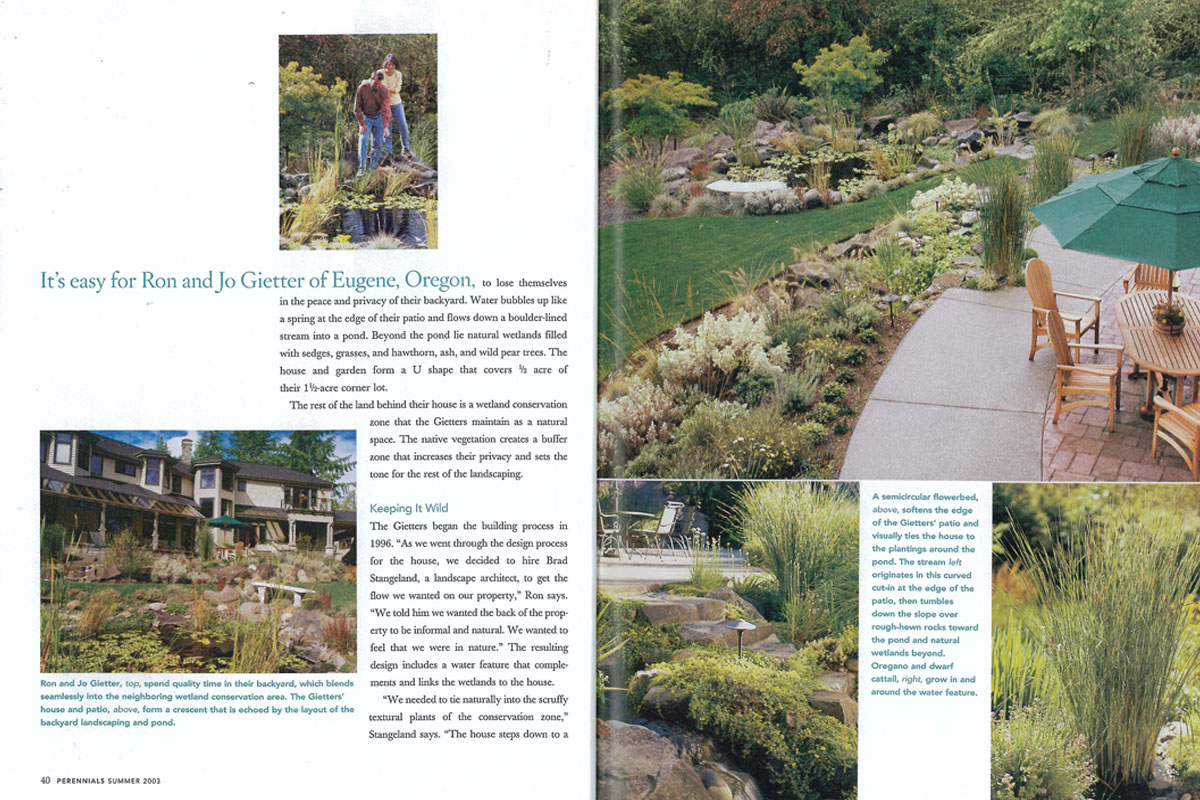 It's easy for Ron and Jo Gietter of Eugene, Oregon, to lose themselves in the peace and privacy of their backyard. Water bubbles up like a spring at the edge of their patio and flows down a boulder-lined stream into a pond. Beyond the pond lie natural wetlands filled with sedges, grasses, and hawthorn, ash, and wild pear trees. The house and garden form a U shape that covers ½ acre of their 1½-acre corner lot.

The rest of the land behind their house is a wetland conservation zone that the Gietters maintain as a natural space. The native vegetation creates a buffer zone that increases their privacy and sets the tone for the rest of the landscaping.

Keeping It Wild

The Gietters began the building process in 1996. "As we went through the design process for the house, we decided to hire Brad Stangeland, a landscape architect, to get the flow we wanted on our property," Ron says. "We told him we wanted the back of the property to be informal and natural. We wanted to feel that we were in nature." The resulting design includes a water feature that complements and links the wetlands to the house.

"We needed to tie naturally into the scruffy textural plants of the conservation zone," Stangeland says. "The house steps down to a

Ron and Jo Gietter, top, spend quality time in their backyard, which blends seamlessly into the neighboring wetland conservation area. The Gietters' house and patio, above, form a crescent that is echoed by the layout of the backyard landscaping and pond.

40 PERENNIALS SUMMER 2003

A semicircular flowerbed, above, softens the edge of the Gietters' patio and visually ties the house to the plantings around the pond. The stream left originates in this curved cut-in at the edge of the patio, then tumbles down the slope over rough-hewn rocks toward the pond and natural wetlands beyond. Oregano and dwarf cattail, right, grow in and around the water feature.